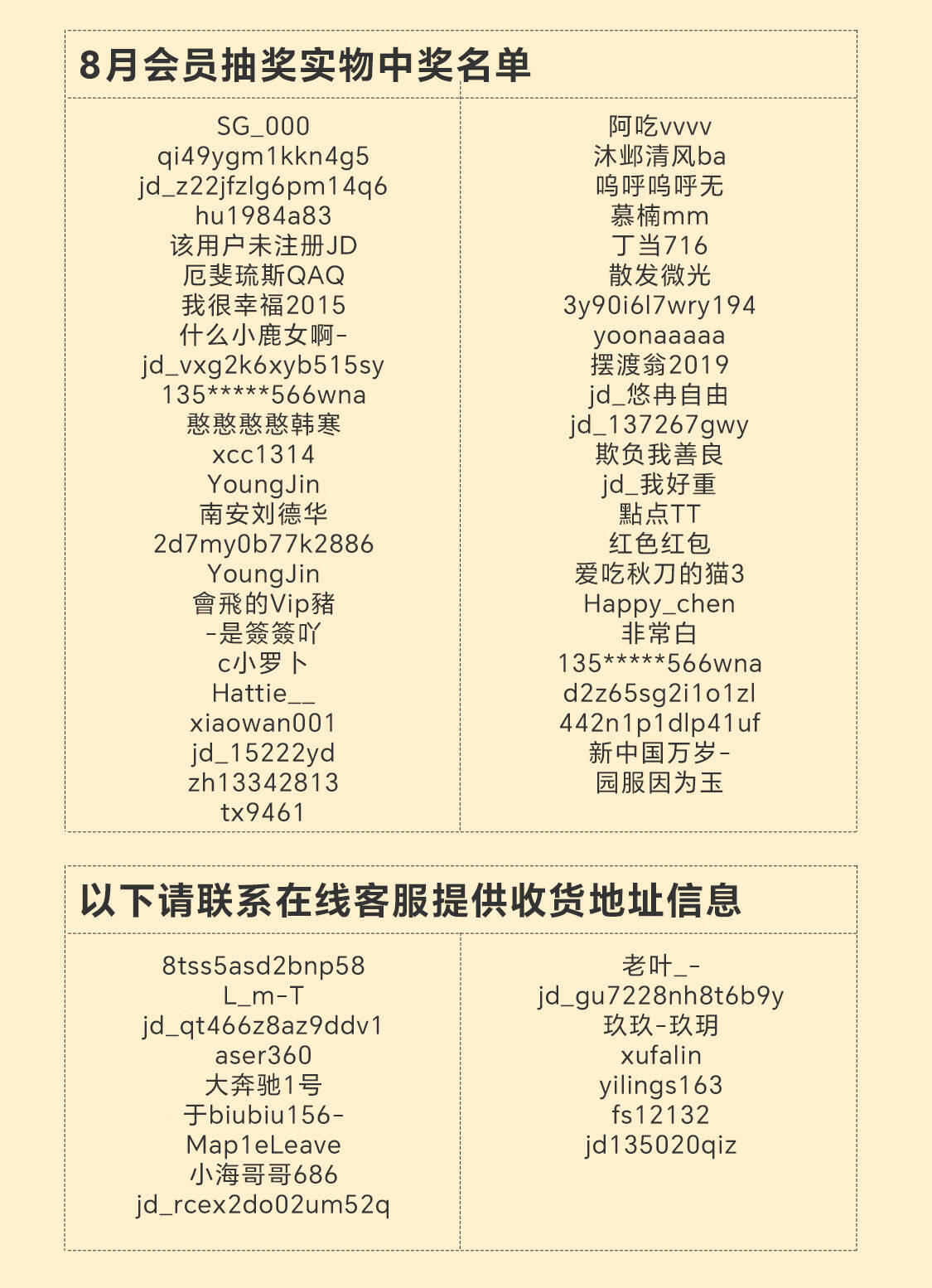 8月会员抽奖实物中奖名单

SG_000
qi49ygm1kkn4g5
jd_z22jfzlg6pm14q6
hu1984a83
该用户未注册JD
厄斐琉斯QAQ
我很幸福2015
什么小鹿女啊-
jd_vxg2k6xyb515sy
135*****566wna
憨憨憨憨韩寒
xcc1314
YoungJin
南安刘德华
2d7my0b77k2886
YoungJin
會飛的Vip豬
-是簽簽吖
c小罗卜
Hattie__
xiaowan001
jd_15222yd
zh13342813
tx9461

阿吃vvvv
沐邺清风ba
呜呼呜呼无
慕楠mm
丁当716
散发微光
3y90i6l7wry194
yoonaaaaa
摆渡翁2019
jd_悠冉自由
jd_137267gwy
欺负我善良
jd_我好重
點点TT
红色红包
爱吃秋刀的猫3
Happy_chen
非常白
135*****566wna
d2z65sg2i1o1zl
442n1p1dlp41uf
新中国万岁-
园服因为玉

以下请联系在线客服提供收货地址信息

8tss5asd2bnp58
L_m-T
jd_qt466z8az9ddv1
aser360
大奔驰1号
于biubiu156-
Map1eLeave
小海哥哥686
jd_rcex2do02um52q

老叶_-
jd_gu7228nh8t6b9y
玖玖-玖玥
xufalin
yilings163
fs12132
jd135020qiz